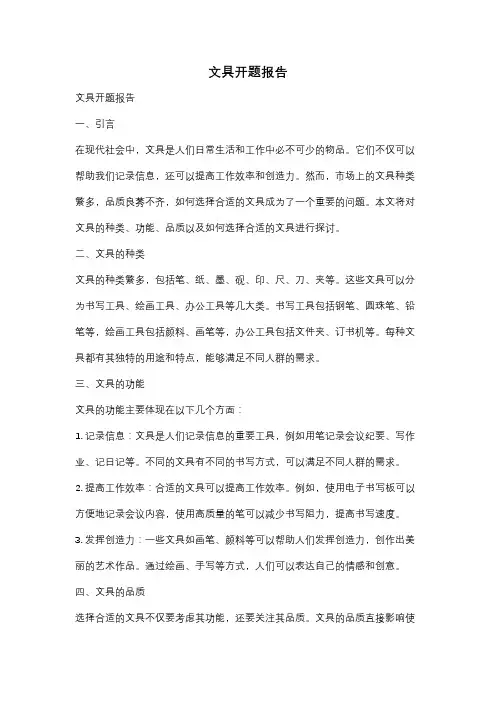 文具开题报告

文具开题报告

一、引言

在现代社会中，文具是人们日常生活和工作中必不可少的物品。它们不仅可以帮助我们记录信息，还可以提高工作效率和创造力。然而，市场上的文具种类繁多，品质良莠不齐，如何选择合适的文具成为了一个重要的问题。本文将对文具的种类、功能、品质以及如何选择合适的文具进行探讨。

二、文具的种类

文具的种类繁多，包括笔、纸、墨、砚、印、尺、刀、夹等。这些文具可以分为书写工具、绘画工具、办公工具等几大类。书写工具包括钢笔、圆珠笔、铅笔等，绘画工具包括颜料、画笔等，办公工具包括文件夹、订书机等。每种文具都有其独特的用途和特点，能够满足不同人群的需求。

三、文具的功能

文具的功能主要体现在以下几个方面：

1. 记录信息：文具是人们记录信息的重要工具，例如用笔记录会议纪要、写作业、记日记等。不同的文具有不同的书写方式，可以满足不同人群的需求。

2. 提高工作效率：合适的文具可以提高工作效率。例如，使用电子书写板可以方便地记录会议内容，使用高质量的笔可以减少书写阻力，提高书写速度。

3. 发挥创造力：一些文具如画笔、颜料等可以帮助人们发挥创造力，创作出美丽的艺术作品。通过绘画、手写等方式，人们可以表达自己的情感和创意。

四、文具的品质

选择合适的文具不仅要考虑其功能，还要关注其品质。文具的品质直接影响使